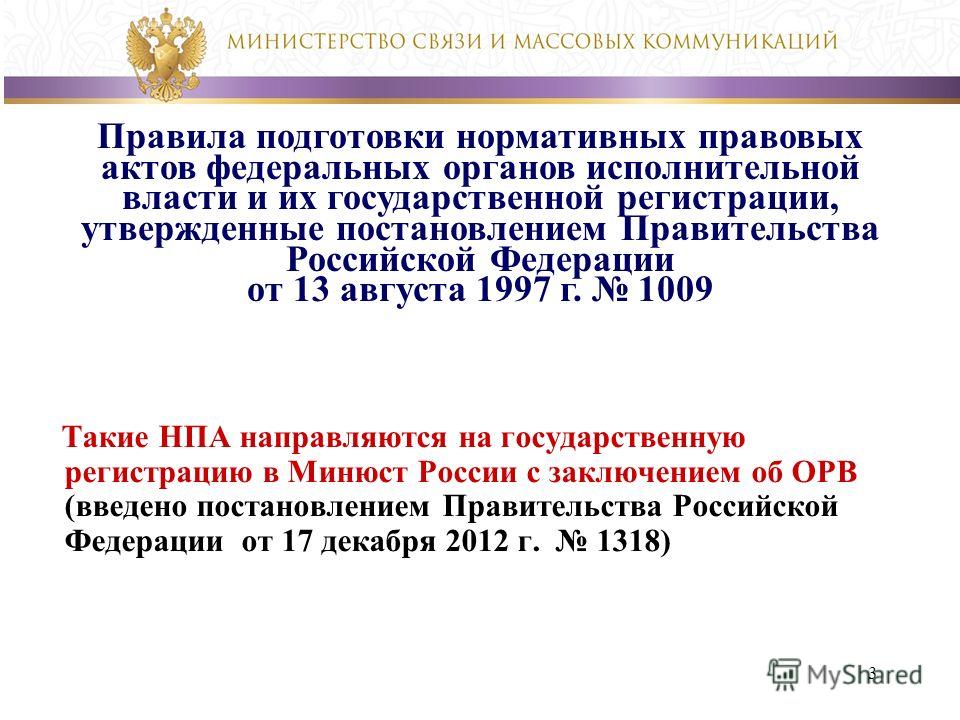 МИНИСТЕРСТВО СВЯЗИ И МАССОВЫХ КОММУНИКАЦИЙ

Правила подготовки нормативных правовых актов федеральных органов исполнительной власти и их государственной регистрации, утвержденные постановлением Правительства Российской Федерации от 13 августа 1997 г. № 1009

Такие НПА направляются на государственную регистрацию в Минюст России с заключением об ОРВ (введено постановлением Правительства Российской Федерации от 17 декабря 2012 г. № 1318)

3

MyShared